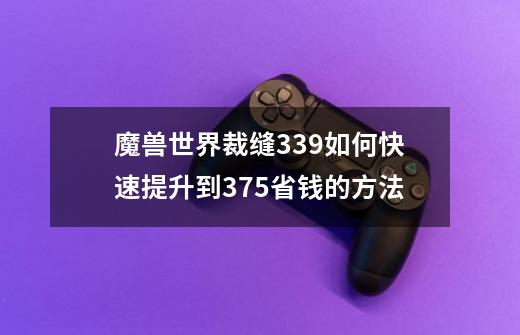 魔兽世界裁缝339如何快速提升到375省钱的方法